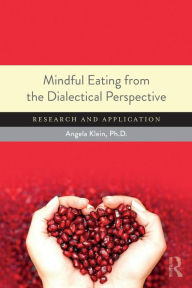 Mindful Eating from the Dialectical Perspective

RESEARCH AND APPLICATION

Angela Klein, Ph.D.

R